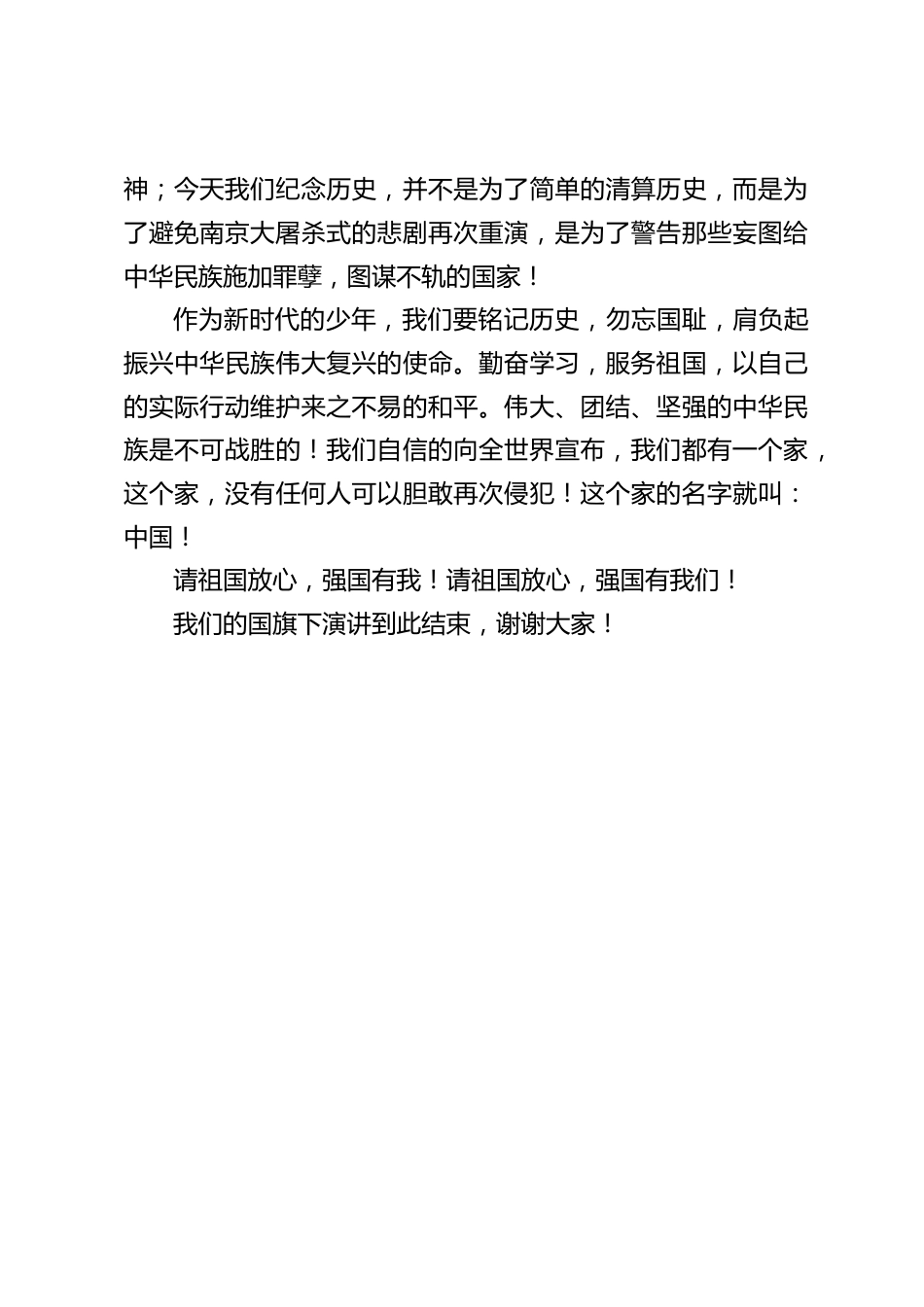 神；今天我们纪念历史，并不是为了简单的清算历史，而是为了避免南京大屠杀式的悲剧再次重演，是为了警告那些妄图给中华民族施加罪孽，图谋不轨的国家！

作为新时代的少年，我们要铭记历史，勿忘国耻，肩负起振兴中华民族伟大复兴的使命。勤奋学习，服务祖国，以自己的实际行动维护来之不易的和平。伟大、团结、坚强的中华民族是不可战胜的！我们自信的向全世界宣布，我们都有一个家，这个家，没有任何人可以胆敢再次侵犯！这个家的名字就叫：中国！

请祖国放心，强国有我！请祖国放心，强国有我们！

我们的国旗下演讲到此结束，谢谢大家！